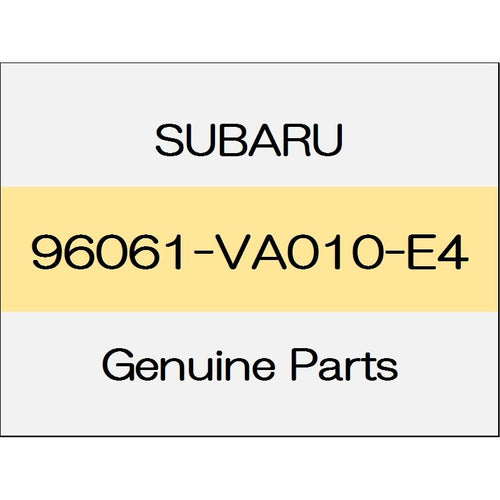 SUBARU

96061-VA010-E4

Genuine Parts